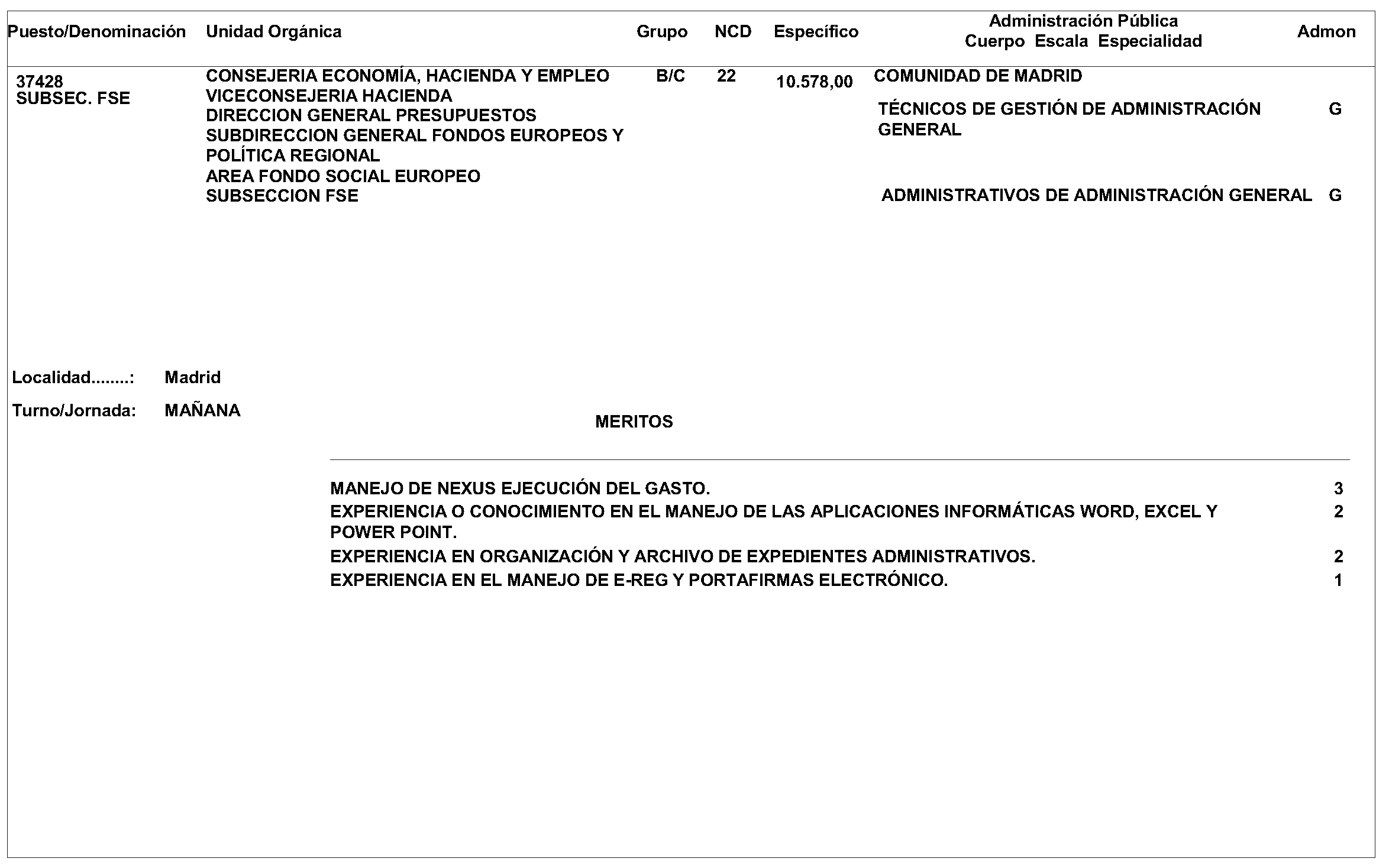 | Puesto/Denominación | Unidad Orgánica | Grupo | NCD | Específico | Administración Pública Cuerpo Escala Especialidad | Admon |
|---|---|---|---|---|---|---|
| 37428 SUBSEC. FSE | CONSEJERIA ECONOMÍA, HACIENDA Y EMPLEO VICECONSEJERIA HACIENDA DIRECCION GENERAL PRESUPUESTOS SUBDIRECCION GENERAL FONDOS EUROPEOS Y POLÍTICA REGIONAL AREA FONDO SOCIAL EUROPEO SUBSECCION FSE | B/C | 22 | 10.578,00 | COMUNIDAD DE MADRID | |
| | | | | | TÉCNICOS DE GESTIÓN DE ADMINISTRACIÓN GENERAL | G |
| | | | | | ADMINISTRATIVOS DE ADMINISTRACIÓN GENERAL | G |

Localidad........: Madrid

Turno/Jornada: MAÑANA

MERITOS

| | |
|---|---|
| MANEJO DE NEXUS EJECUCIÓN DEL GASTO. | 3 |
| EXPERIENCIA O CONOCIMIENTO EN EL MANEJO DE LAS APLICACIONES INFORMÁTICAS WORD, EXCEL Y POWER POINT. | 2 |
| EXPERIENCIA EN ORGANIZACIÓN Y ARCHIVO DE EXPEDIENTES ADMINISTRATIVOS. | 2 |
| EXPERIENCIA EN EL MANEJO DE E-REG Y PORTAFIRMAS ELECTRÓNICO. | 1 |